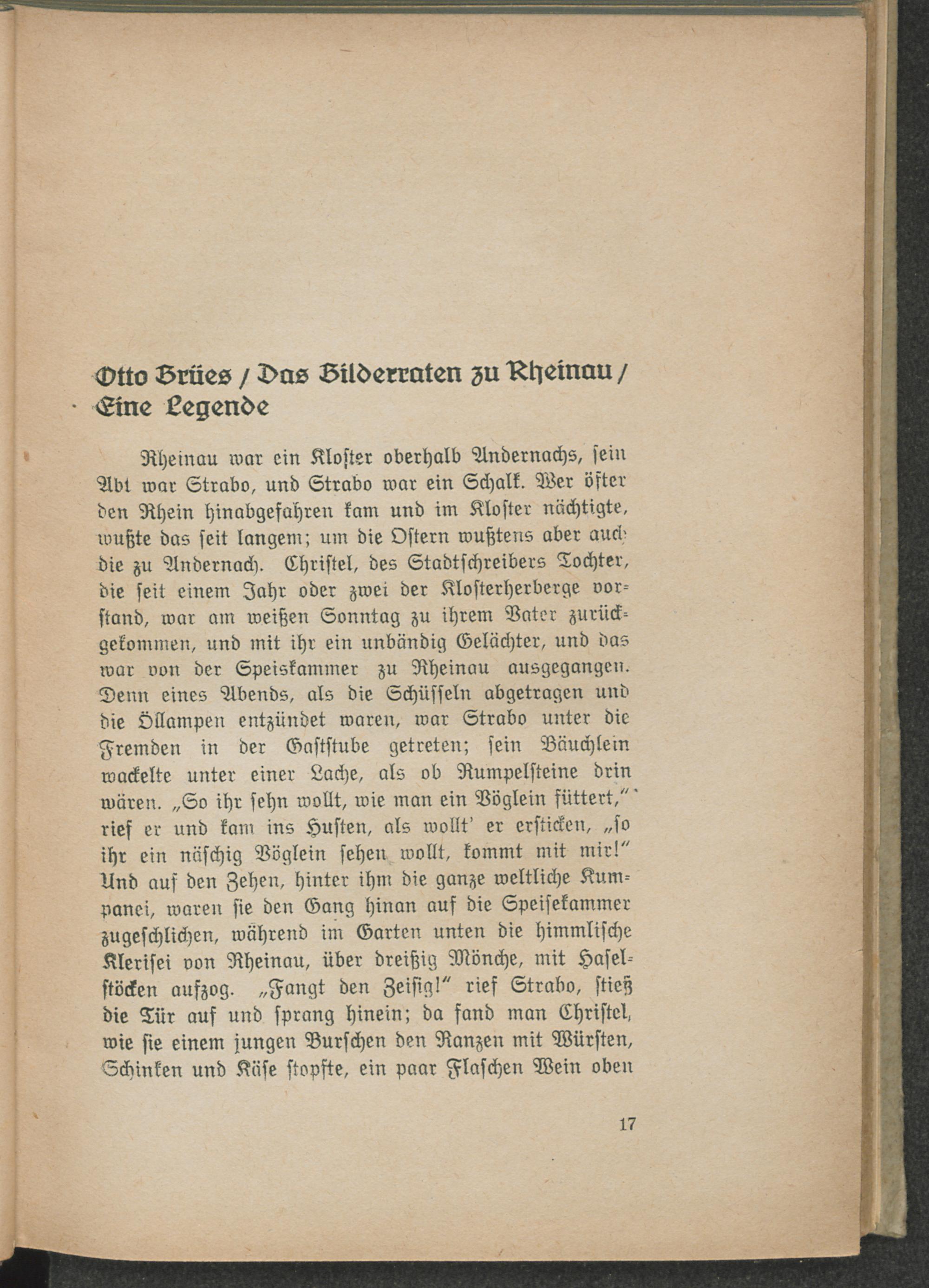 Otto Brües / Das Bilderraten zu Rheinau / Eine Legende

Rheinau war ein Kloster oberhalb Andernachs, sein Abt war Strabo, und Strabo war ein Schalk. Wer öfter den Rhein hinabgefahren kam und im Kloster nächtigte, wußte das seit langem; um die Ostern wußtens aber auch die zu Andernach. Christel, des Stadtschreibers Tochter, die seit einem Jahr oder zwei der Klosterherberge vorstand, war am weißen Sonntag zu ihrem Vater zurückgekommen, und mit ihr ein unbändig Gelächter, und das war von der Speiskammer zu Rheinau ausgegangen. Denn eines Abends, als die Schüsseln abgetragen und die Öllampen entzündet waren, war Strabo unter die Fremden in der Gaststube getreten; sein Bäuchlein wackelte unter einer Lache, als ob Rumpelsteine drin wären. „So ihr sehn wollt, wie man ein Vöglein füttert," rief er und kam ins Husten, als wollt' er ersticken, „so ihr ein näschig Vöglein sehen wollt, kommt mit mir!" Und auf den Zehen, hinter ihm die ganze weltliche Kumpanei, waren sie den Gang hinan auf die Speisekammer zugeschlichen, während im Garten unten die himmlische Klerisei von Rheinau, über dreißig Mönche, mit Haselstöcken aufzog. „Fangt den Zeisig!" rief Strabo, stieß die Tür auf und sprang hinein; da fand man Christel, wie sie einem jungen Burschen den Ranzen mit Würsten, Schinken und Käse stopfte, ein paar Flaschen Wein oben

17